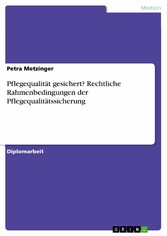 Medizin

Petra Metzinger

Pflegequalität gesichert? Rechtliche Rahmenbedingungen der Pflegequalitätssicherung

Diplomarbeit

GRIN